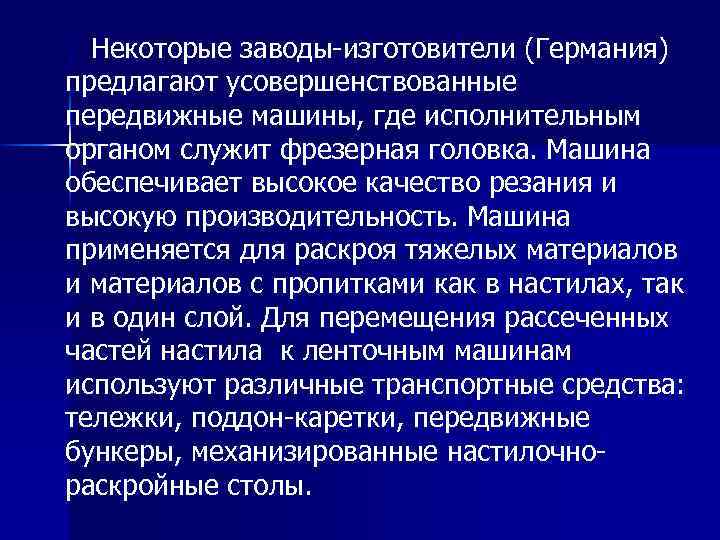 Некоторые заводы-изготовители (Германия) предлагают усовершенствованные передвижные машины, где исполнительным органом служит фрезерная головка. Машина обеспечивает высокое качество резания и высокую производительность. Машина применяется для раскроя тяжелых материалов и материалов с пропитками как в настилах, так и в один слой. Для перемещения рассеченных частей настила  к ленточным машинам используют различные транспортные средства: тележки, поддон-каретки, передвижные бункеры, механизированные настилочно-раскройные столы.